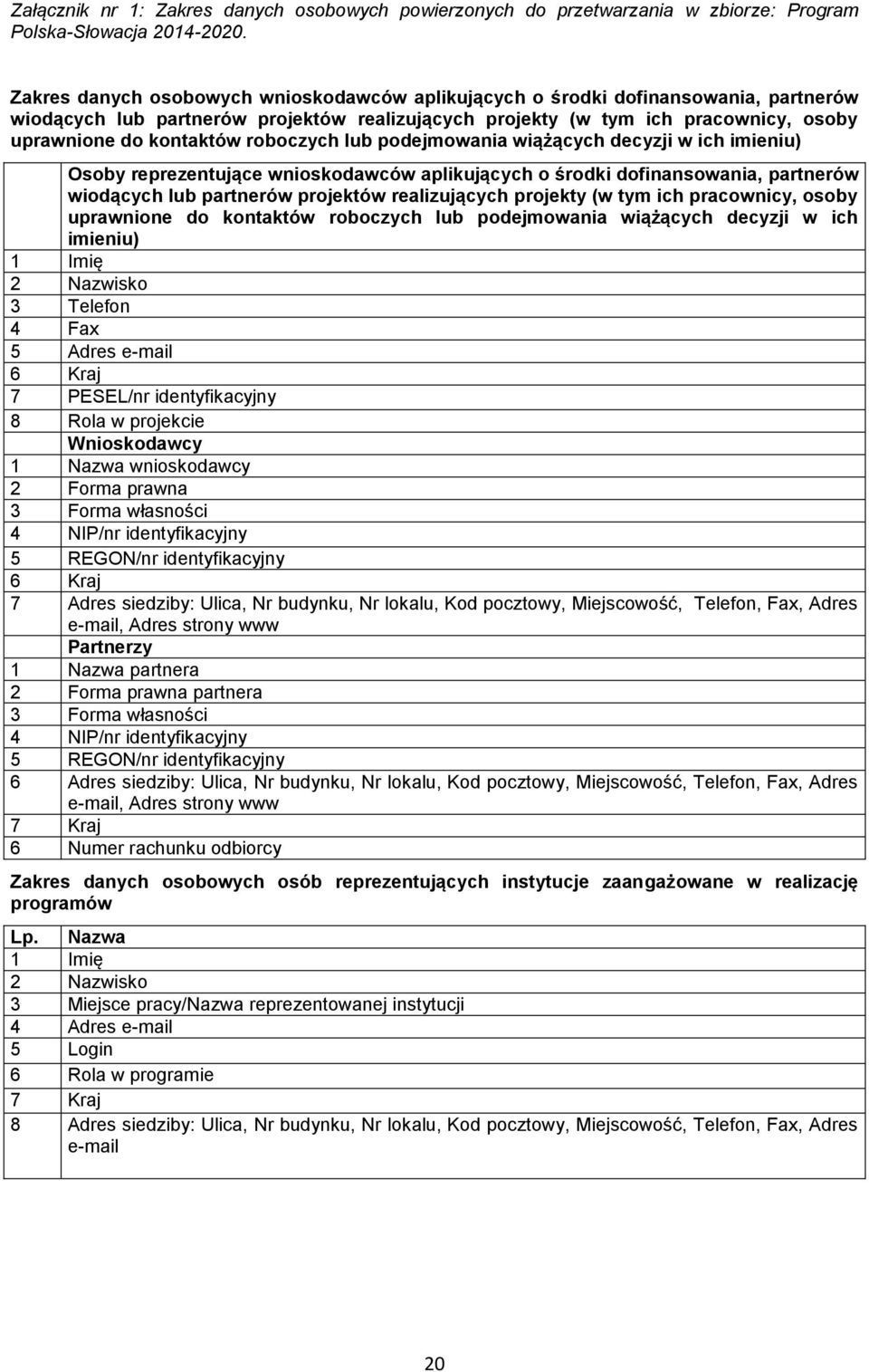 Załącznik nr 1: Zakres danych osobowych powierzonych do przetwarzania w zbiorze: Program Polska-Słowacja 2014-2020.

Zakres danych osobowych wnioskodawców aplikujących o środki dofinansowania, partnerów wiodących lub partnerów projektów realizujących projekty (w tym ich pracownicy, osoby uprawnione do kontaktów roboczych lub podejmowania wiążących decyzji w ich imieniu)

| | Osoby reprezentujące wnioskodawców aplikujących o środki dofinansowania, partnerów wiodących lub partnerów projektów realizujących projekty (w tym ich pracownicy, osoby uprawnione do kontaktów roboczych lub podejmowania wiążących decyzji w ich imieniu) |
|---|---|
| 1 | Imię |
| 2 | Nazwisko |
| 3 | Telefon |
| 4 | Fax |
| 5 | Adres e-mail |
| 6 | Kraj |
| 7 | PESEL/nr identyfikacyjny |
| 8 | Rola w projekcie |
| | Wnioskodawcy |
| 1 | Nazwa wnioskodawcy |
| 2 | Forma prawna |
| 3 | Forma własności |
| 4 | NIP/nr identyfikacyjny |
| 5 | REGON/nr identyfikacyjny |
| 6 | Kraj |
| 7 | Adres siedziby: Ulica, Nr budynku, Nr lokalu, Kod pocztowy, Miejscowość, Telefon, Fax, Adres e-mail, Adres strony www |
| | Partnerzy |
| 1 | Nazwa partnera |
| 2 | Forma prawna partnera |
| 3 | Forma własności |
| 4 | NIP/nr identyfikacyjny |
| 5 | REGON/nr identyfikacyjny |
| 6 | Adres siedziby: Ulica, Nr budynku, Nr lokalu, Kod pocztowy, Miejscowość, Telefon, Fax, Adres e-mail, Adres strony www |
| 7 | Kraj |
| 6 | Numer rachunku odbiorcy |

Zakres danych osobowych osób reprezentujących instytucje zaangażowane w realizację programów

| Lp. | Nazwa |
|---|---|
| 1 | Imię |
| 2 | Nazwisko |
| 3 | Miejsce pracy/Nazwa reprezentowanej instytucji |
| 4 | Adres e-mail |
| 5 | Login |
| 6 | Rola w programie |
| 7 | Kraj |
| 8 | Adres siedziby: Ulica, Nr budynku, Nr lokalu, Kod pocztowy, Miejscowość, Telefon, Fax, Adres e-mail |

20